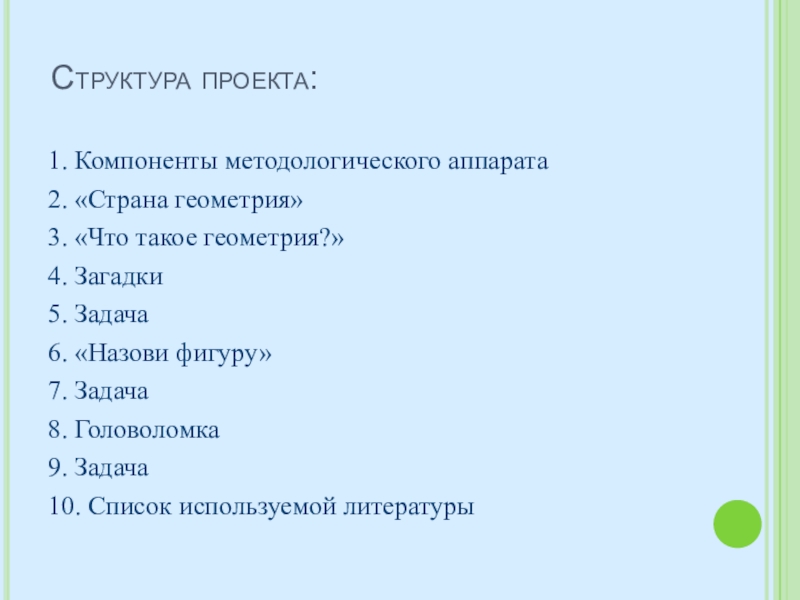 Структура проекта:

1. Компоненты методологического аппарата
2. «Страна геометрия»
3. «Что такое геометрия?»
4. Загадки
5. Задача
6. «Назови фигуру»
7. Задача
8. Головоломка
9. Задача
10. Список используемой литературы